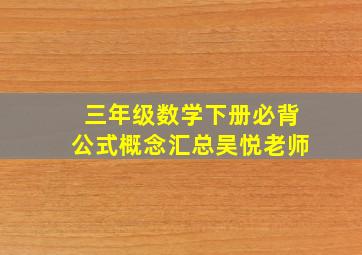 三年级数学下册必背
公式概念汇总吴悦老师